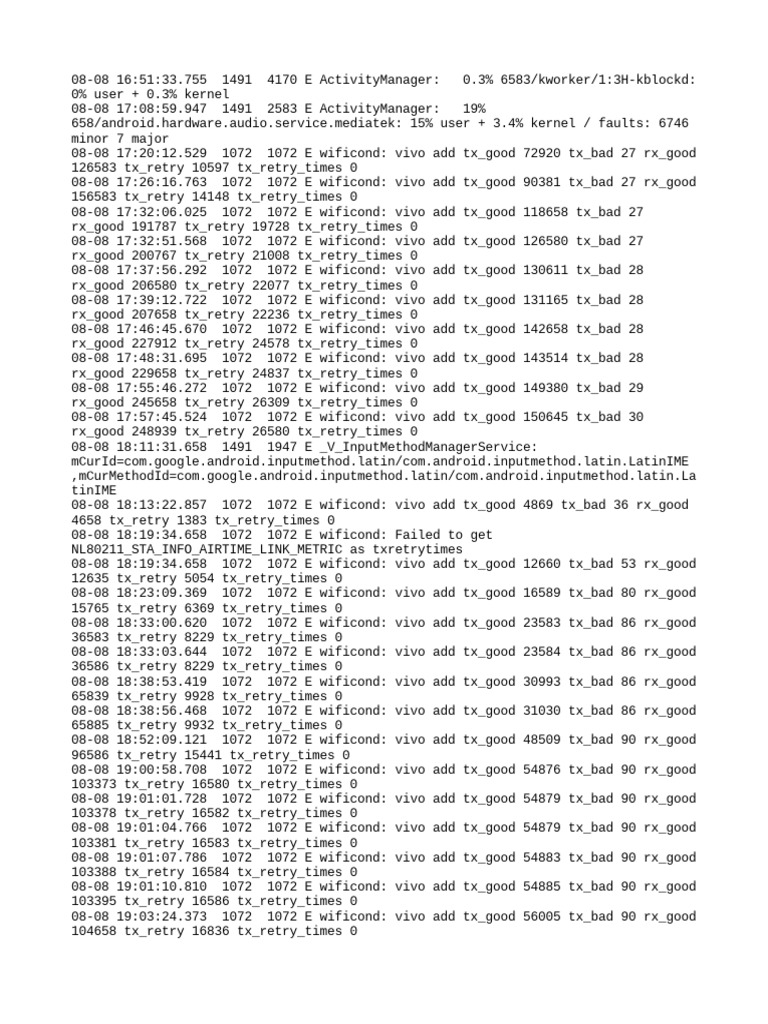 08-08 16:51:33.755 1491 4170 E ActivityManager: 0.3% 6583/kworker/1:3H-kblockd: 0% user + 0.3% kernel
08-08 17:08:59.947 1491 2583 E ActivityManager: 19% 658/android.hardware.audio.service.mediatek: 15% user + 3.4% kernel / faults: 6746 minor 7 major
08-08 17:20:12.529 1072 1072 E wificond: vivo add tx_good 72920 tx_bad 27 rx_good 126583 tx_retry 10597 tx_retry_times 0
08-08 17:26:16.763 1072 1072 E wificond: vivo add tx_good 90381 tx_bad 27 rx_good 156583 tx_retry 14148 tx_retry_times 0
08-08 17:32:06.025 1072 1072 E wificond: vivo add tx_good 118658 tx_bad 27 rx_good 191787 tx_retry 19728 tx_retry_times 0
08-08 17:32:51.568 1072 1072 E wificond: vivo add tx_good 126580 tx_bad 27 rx_good 200767 tx_retry 21008 tx_retry_times 0
08-08 17:37:56.292 1072 1072 E wificond: vivo add tx_good 130611 tx_bad 28 rx_good 206580 tx_retry 22077 tx_retry_times 0
08-08 17:39:12.722 1072 1072 E wificond: vivo add tx_good 131165 tx_bad 28 rx_good 207658 tx_retry 22236 tx_retry_times 0
08-08 17:46:45.670 1072 1072 E wificond: vivo add tx_good 142658 tx_bad 28 rx_good 227912 tx_retry 24578 tx_retry_times 0
08-08 17:48:31.695 1072 1072 E wificond: vivo add tx_good 143514 tx_bad 28 rx_good 229658 tx_retry 24837 tx_retry_times 0
08-08 17:55:46.272 1072 1072 E wificond: vivo add tx_good 149380 tx_bad 29 rx_good 245658 tx_retry 26309 tx_retry_times 0
08-08 17:57:45.524 1072 1072 E wificond: vivo add tx_good 150645 tx_bad 30 rx_good 248939 tx_retry 26580 tx_retry_times 0
08-08 18:11:31.658 1491 1947 E _V_InputMethodManagerService: mCurId=com.google.android.inputmethod.latin/com.android.inputmethod.latin.LatinIME ,mCurMethodId=com.google.android.inputmethod.latin/com.android.inputmethod.latin.LatinIME
08-08 18:13:22.857 1072 1072 E wificond: vivo add tx_good 4869 tx_bad 36 rx_good 4658 tx_retry 1383 tx_retry_times 0
08-08 18:19:34.658 1072 1072 E wificond: Failed to get NL80211_STA_INFO_AIRTIME_LINK_METRIC as txretrytimes
08-08 18:19:34.658 1072 1072 E wificond: vivo add tx_good 12660 tx_bad 53 rx_good 12635 tx_retry 5054 tx_retry_times 0
08-08 18:23:09.369 1072 1072 E wificond: vivo add tx_good 16589 tx_bad 80 rx_good 15765 tx_retry 6369 tx_retry_times 0
08-08 18:33:00.620 1072 1072 E wificond: vivo add tx_good 23583 tx_bad 86 rx_good 36583 tx_retry 8229 tx_retry_times 0
08-08 18:33:03.644 1072 1072 E wificond: vivo add tx_good 23584 tx_bad 86 rx_good 36586 tx_retry 8229 tx_retry_times 0
08-08 18:38:53.419 1072 1072 E wificond: vivo add tx_good 30993 tx_bad 86 rx_good 65839 tx_retry 9928 tx_retry_times 0
08-08 18:38:56.468 1072 1072 E wificond: vivo add tx_good 31030 tx_bad 86 rx_good 65885 tx_retry 9932 tx_retry_times 0
08-08 18:52:09.121 1072 1072 E wificond: vivo add tx_good 48509 tx_bad 90 rx_good 96586 tx_retry 15441 tx_retry_times 0
08-08 19:00:58.708 1072 1072 E wificond: vivo add tx_good 54876 tx_bad 90 rx_good 103373 tx_retry 16580 tx_retry_times 0
08-08 19:01:01.728 1072 1072 E wificond: vivo add tx_good 54879 tx_bad 90 rx_good 103378 tx_retry 16582 tx_retry_times 0
08-08 19:01:04.766 1072 1072 E wificond: vivo add tx_good 54879 tx_bad 90 rx_good 103381 tx_retry 16583 tx_retry_times 0
08-08 19:01:07.786 1072 1072 E wificond: vivo add tx_good 54883 tx_bad 90 rx_good 103388 tx_retry 16584 tx_retry_times 0
08-08 19:01:10.810 1072 1072 E wificond: vivo add tx_good 54885 tx_bad 90 rx_good 103395 tx_retry 16586 tx_retry_times 0
08-08 19:03:24.373 1072 1072 E wificond: vivo add tx_good 56005 tx_bad 90 rx_good 104658 tx_retry 16836 tx_retry_times 0